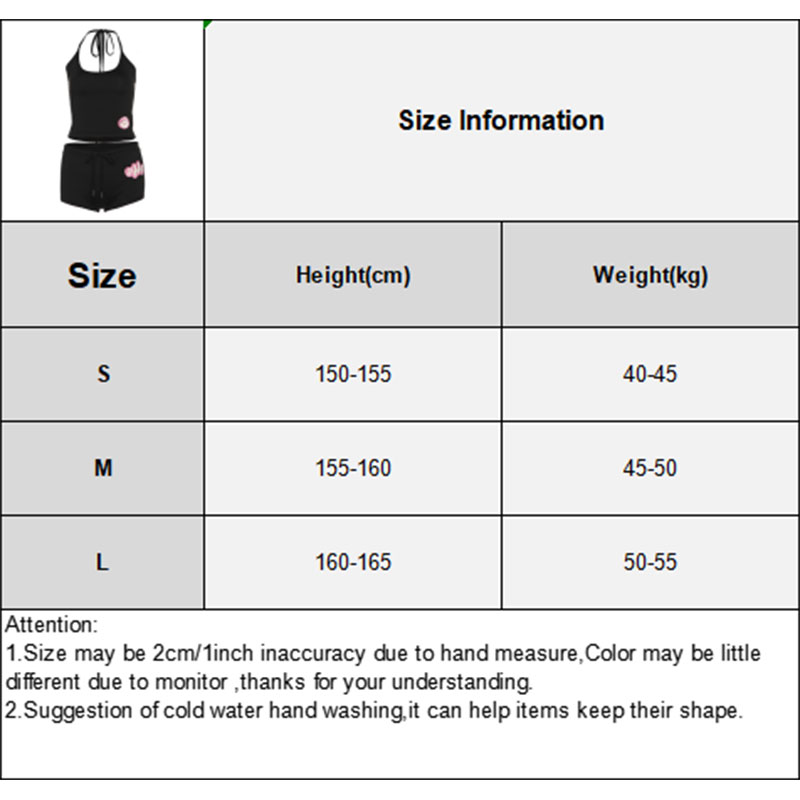 Size Information

| Size | Height(cm) | Weight(kg) |
|---|---|---|
| S | 150-155 | 40-45 |
| M | 155-160 | 45-50 |
| L | 160-165 | 50-55 |

Attention:
1.Size may be 2cm/1inch inaccuracy due to hand measure,Color may be little different due to monitor ,thanks for your understanding.
2.Suggestion of cold water hand washing,it can help items keep their shape.